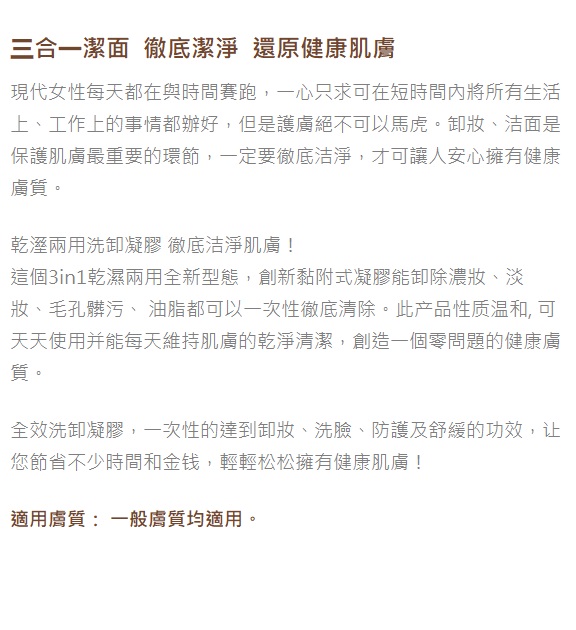 三合一潔面 徹底潔淨 還原健康肌膚

現代女性每天都在與時間賽跑，一心只求可在短時間內將所有生活上、工作上的事情都辦好，但是護膚絕不可以馬虎。卸妝、洁面是保護肌膚最重要的環節，一定要徹底洁淨，才可讓人安心擁有健康膚質。

乾溼兩用洗卸凝膠 徹底洁淨肌膚！
這個3in1乾濕兩用全新型態，創新黏附式凝膠能卸除濃妝、淡妝、毛孔髒污、 油脂都可以一次性徹底清除。此产品性质温和, 可天天使用并能每天維持肌膚的乾淨清潔，創造一個零問題的健康膚質。

全效洗卸凝膠，一次性的達到卸妝、洗臉、防護及舒緩的功效，让您節省不少時間和金钱，輕輕松松擁有健康肌膚！

適用膚質： 一般膚質均適用。